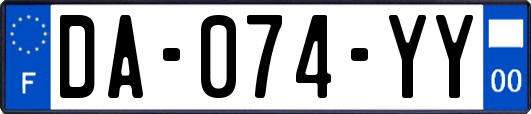 F

DA-074-YY

00